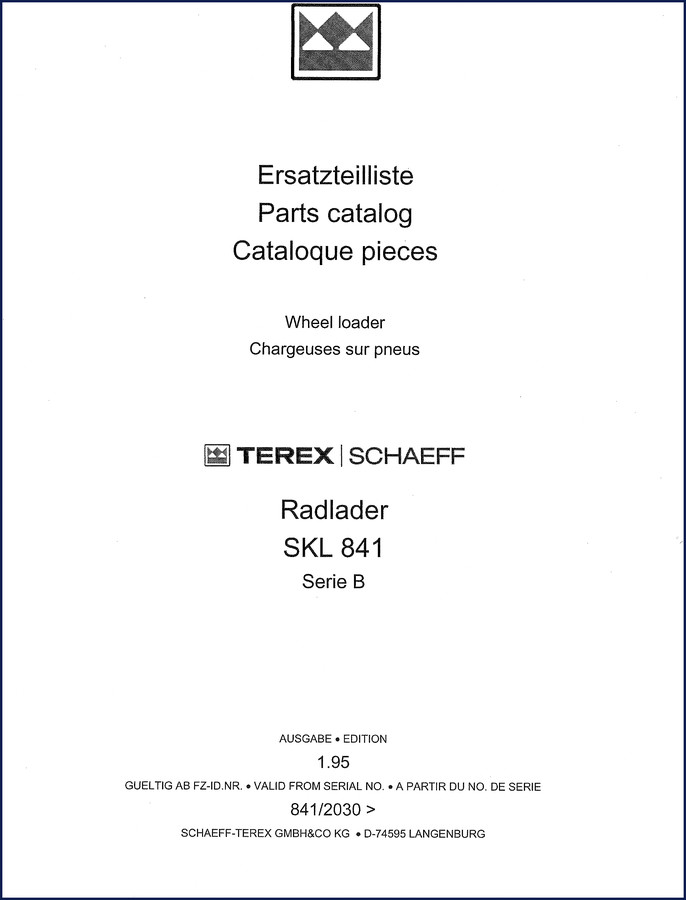 Ersatzteilliste
Parts catalog
Cataloque pieces

Wheel loader
Chargeuses sur pneus

TEREX | SCHAEFF

Radlader
SKL 841
Serie B

AUSGABE • EDITION
1.95
GUELTIG AB FZ-ID.NR. • VALID FROM SERIAL NO. • A PARTIR DU NO. DE SERIE
841/2030 >
SCHAEFF-TEREX GMBH&CO KG • D-74595 LANGENBURG